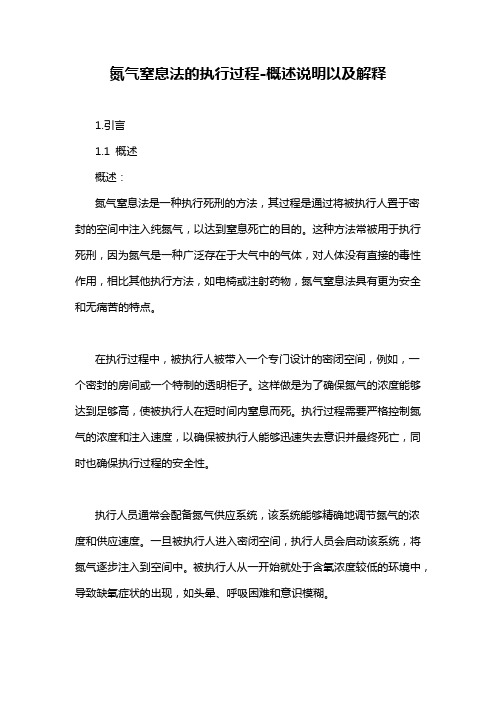 氮气窒息法的执行过程-概述说明以及解释

1.引言

1.1 概述

概述：

氮气窒息法是一种执行死刑的方法，其过程是通过将被执行人置于密封的空间中注入纯氮气，以达到窒息死亡的目的。这种方法常被用于执行死刑，因为氮气是一种广泛存在于大气中的气体，对人体没有直接的毒性作用，相比其他执行方法，如电椅或注射药物，氮气窒息法具有更为安全和无痛苦的特点。

在执行过程中，被执行人被带入一个专门设计的密闭空间，例如，一个密封的房间或一个特制的透明柜子。这样做是为了确保氮气的浓度能够达到足够高，使被执行人在短时间内窒息而死。执行过程需要严格控制氮气的浓度和注入速度，以确保被执行人能够迅速失去意识并最终死亡，同时也确保执行过程的安全性。

执行人员通常会配备氮气供应系统，该系统能够精确地调节氮气的浓度和供应速度。一旦被执行人进入密闭空间，执行人员会启动该系统，将氮气逐步注入到空间中。被执行人从一开始就处于含氧浓度较低的环境中，导致缺氧症状的出现，如头晕、呼吸困难和意识模糊。